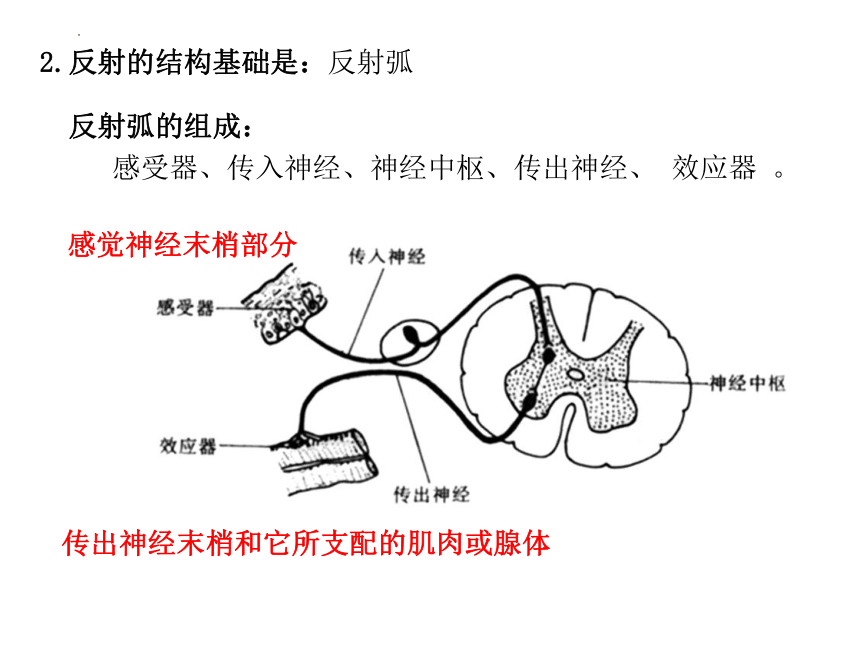 2. 反射的结构基础是：反射弧

反射弧的组成：

感受器、传入神经、神经中枢、传出神经、 效应器 。

感觉神经末梢部分

传入神经

感受器

神经中枢

效应器

传出神经

传出神经末梢和它所支配的肌肉或腺体